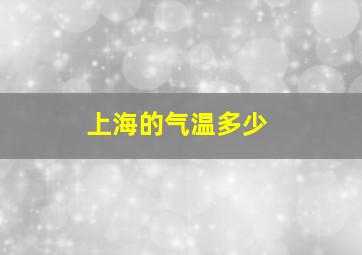 上海的气温多少